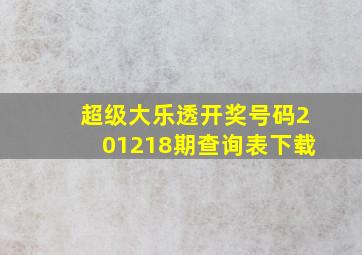 超级大乐透开奖号码201218期查询表下载